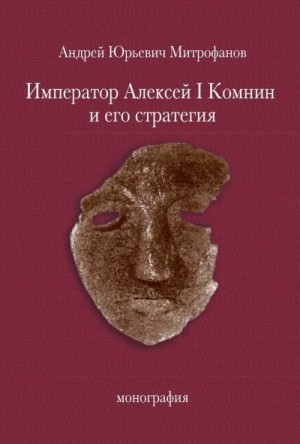 Андрей Юрьевич Митрофанов

Император Алексей I Комнин
и его стратегия

монография